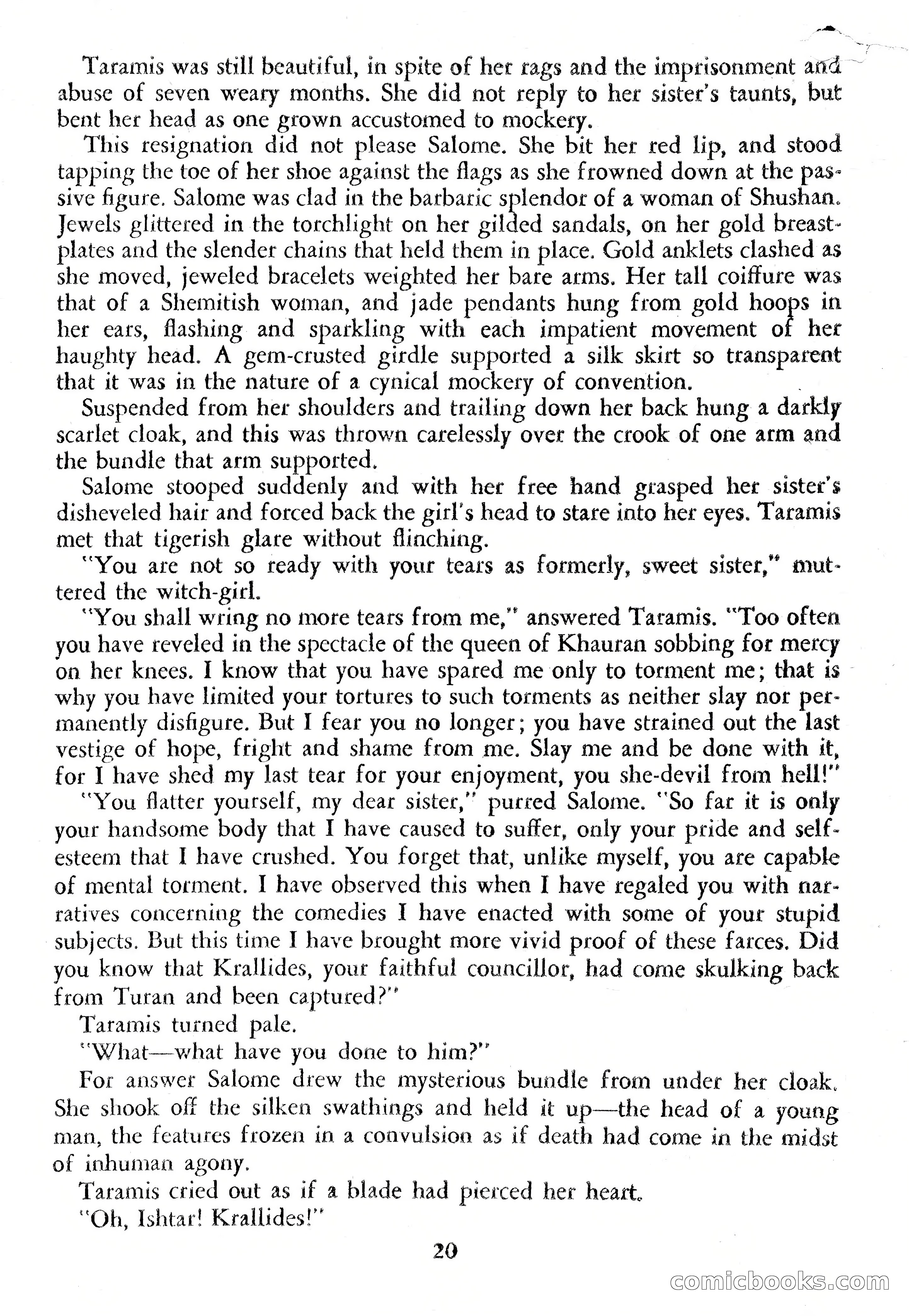 Taramis was still beautiful, in spite of her rags and the imprisonment and abuse of seven weary months. She did not reply to her sister's taunts, but bent her head as one grown accustomed to mockery.

This resignation did not please Salome. She bit her red lip, and stood tapping the toe of her shoe against the flags as she frowned down at the passive figure. Salome was clad in the barbaric splendor of a woman of Shushan. Jewels glittered in the torchlight on her gilded sandals, on her gold breastplates and the slender chains that held them in place. Gold anklets clashed as she moved, jeweled bracelets weighted her bare arms. Her tall coiffure was that of a Shemitish woman, and jade pendants hung from gold hoops in her ears, flashing and sparkling with each impatient movement of her haughty head. A gem-crusted girdle supported a silk skirt so transparent that it was in the nature of a cynical mockery of convention.

Suspended from her shoulders and trailing down her back hung a darkly scarlet cloak, and this was thrown carelessly over the crook of one arm and the bundle that arm supported.

Salome stooped suddenly and with her free hand grasped her sister's disheveled hair and forced back the girl's head to stare into her eyes. Taramis met that tigerish glare without flinching.

"You are not so ready with your tears as formerly, sweet sister," muttered the witch-girl.

"You shall wring no more tears from me," answered Taramis. "Too often you have reveled in the spectacle of the queen of Khauran sobbing for mercy on her knees. I know that you have spared me only to torment me; that is why you have limited your tortures to such torments as neither slay nor permanently disfigure. But I fear you no longer; you have strained out the last vestige of hope, fright and shame from me. Slay me and be done with it, for I have shed my last tear for your enjoyment, you she-devil from hell!"

"You flatter yourself, my dear sister," purred Salome. "So far it is only your handsome body that I have caused to suffer, only your pride and self-esteem that I have crushed. You forget that, unlike myself, you are capable of mental torment. I have observed this when I have regaled you with narratives concerning the comedies I have enacted with some of your stupid subjects. But this time I have brought more vivid proof of these farces. Did you know that Krallides, your faithful councillor, had come skulking back from Turan and been captured?"

Taramis turned pale.

"What—what have you done to him?"

For answer Salome drew the mysterious bundle from under her cloak. She shook off the silken swathings and held it up—the head of a young man, the features frozen in a convulsion as if death had come in the midst of inhuman agony.

Taramis cried out as if a blade had pierced her heart.

"Oh, Ishtar! Krallides!"

20

comicbooks.com